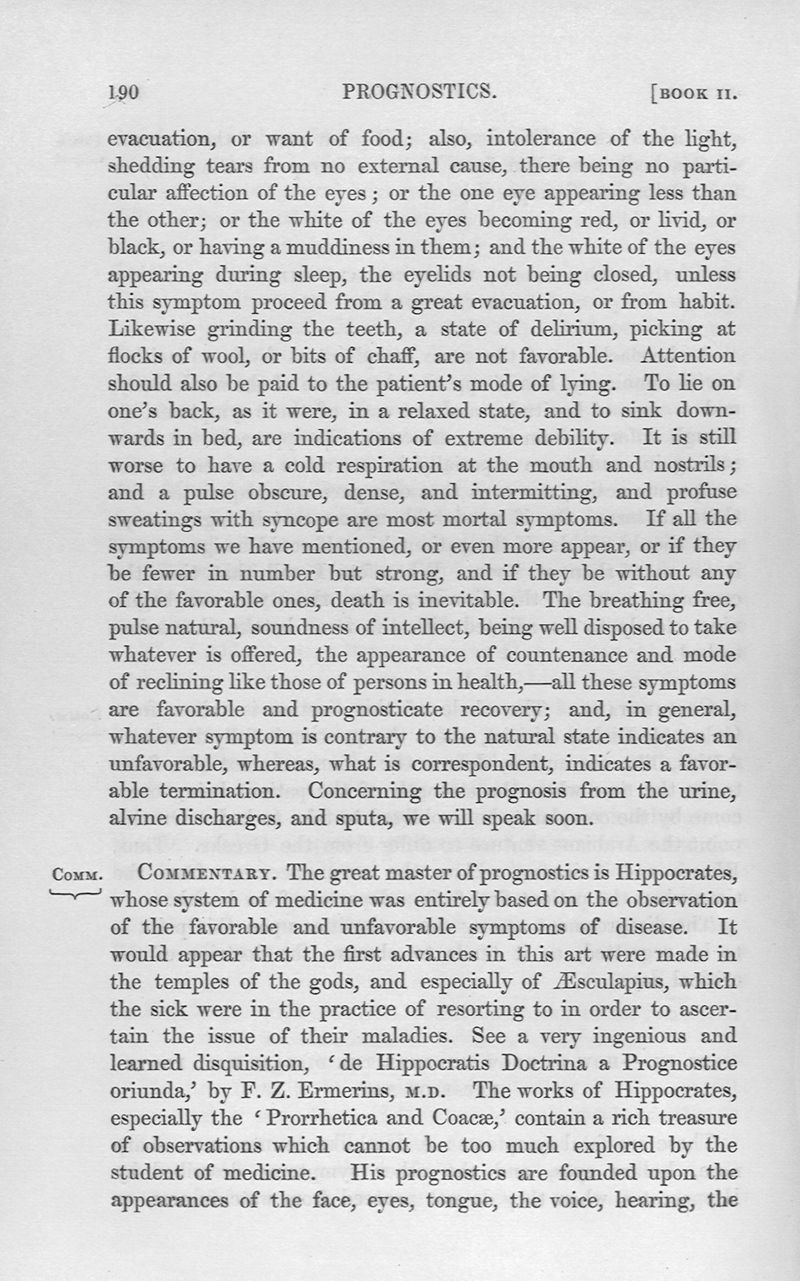 190 PROGNOSTICS. [BOOK II.

evacuation, or want of food; also, intolerance of the light, shedding tears from no external cause, there being no particular affection of the eyes; or the one eye appearing less than the other; or the white of the eyes becoming red, or livid, or black, or having a muddiness in them; and the white of the eyes appearing during sleep, the eyelids not being closed, unless this symptom proceed from a great evacuation, or from habit. Likewise grinding the teeth, a state of delirium, picking at flocks of wool, or bits of chaff, are not favorable. Attention should also be paid to the patient's mode of lying. To lie on one's back, as it were, in a relaxed state, and to sink downwards in bed, are indications of extreme debility. It is still worse to have a cold respiration at the mouth and nostrils; and a pulse obscure, dense, and intermitting, and profuse sweatings with syncope are most mortal symptoms. If all the symptoms we have mentioned, or even more appear, or if they be fewer in number but strong, and if they be without any of the favorable ones, death is inevitable. The breathing free, pulse natural, soundness of intellect, being well disposed to take whatever is offered, the appearance of countenance and mode of reclining like those of persons in health,—all these symptoms are favorable and prognosticate recovery; and, in general, whatever symptom is contrary to the natural state indicates an unfavorable, whereas, what is correspondent, indicates a favorable termination. Concerning the prognosis from the urine, alvine discharges, and sputa, we will speak soon.

COMM. COMMENTARY. The great master of prognostics is Hippocrates, whose system of medicine was entirely based on the observation of the favorable and unfavorable symptoms of disease. It would appear that the first advances in this art were made in the temples of the gods, and especially of Æsculapius, which the sick were in the practice of resorting to in order to ascertain the issue of their maladies. See a very ingenious and learned disquisition, 'de Hippocratis Doctrina a Prognostice oriunda,' by F. Z. Ermerins, M.D. The works of Hippocrates, especially the 'Prorrhetica and Coacæ,' contain a rich treasure of observations which cannot be too much explored by the student of medicine. His prognostics are founded upon the appearances of the face, eyes, tongue, the voice, hearing, the